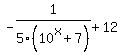 $-\frac{1}{5\cdot\left(10^{x}+7\right)}+12$